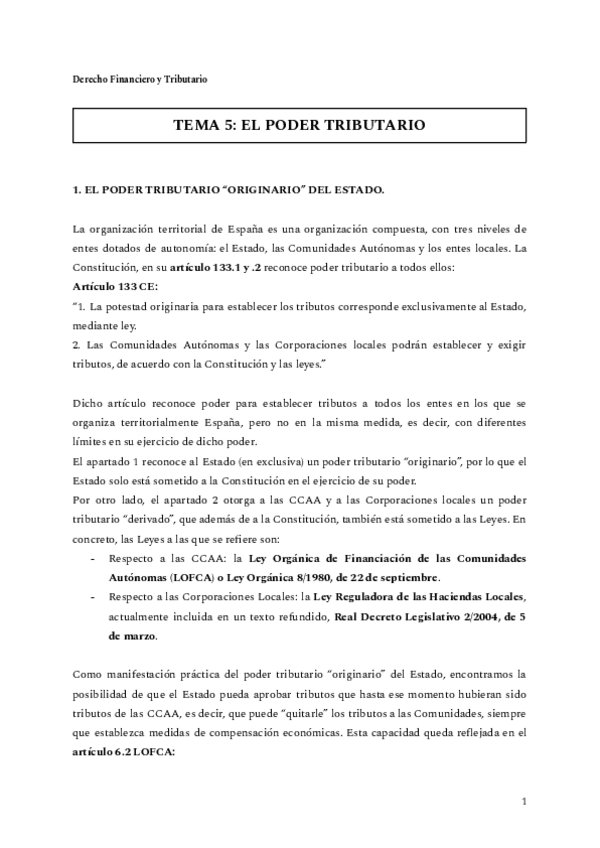 Derecho Financiero y Tributario

TEMA 5: EL PODER TRIBUTARIO

1. EL PODER TRIBUTARIO “ORIGINARIO” DEL ESTADO.

La organización territorial de España es una organización compuesta, con tres niveles de entes dotados de autonomía: el Estado, las Comunidades Autónomas y los entes locales. La Constitución, en su artículo 133.1 y .2 reconoce poder tributario a todos ellos:
Artículo 133 CE:
“1. La potestad originaria para establecer los tributos corresponde exclusivamente al Estado, mediante ley.
2. Las Comunidades Autónomas y las Corporaciones locales podrán establecer y exigir tributos, de acuerdo con la Constitución y las leyes.”

Dicho artículo reconoce poder para establecer tributos a todos los entes en los que se organiza territorialmente España, pero no en la misma medida, es decir, con diferentes límites en su ejercicio de dicho poder.
El apartado 1 reconoce al Estado (en exclusiva) un poder tributario “originario”, por lo que el Estado solo está sometido a la Constitución en el ejercicio de su poder.
Por otro lado, el apartado 2 otorga a las CCAA y a las Corporaciones locales un poder tributario “derivado”, que además de a la Constitución, también está sometido a las Leyes. En concreto, las Leyes a las que se refiere son:
- Respecto a las CCAA: la Ley Orgánica de Financiación de las Comunidades Autónomas (LOFCA) o Ley Orgánica 8/1980, de 22 de septiembre.
- Respecto a las Corporaciones Locales: la Ley Reguladora de las Haciendas Locales, actualmente incluida en un texto refundido, Real Decreto Legislativo 2/2004, de 5 de marzo.

Como manifestación práctica del poder tributario “originario” del Estado, encontramos la posibilidad de que el Estado pueda aprobar tributos que hasta ese momento hubieran sido tributos de las CCAA, es decir, que puede “quitarle” los tributos a las Comunidades, siempre que establezca medidas de compensación económicas. Esta capacidad queda reflejada en el artículo 6.2 LOFCA:

1